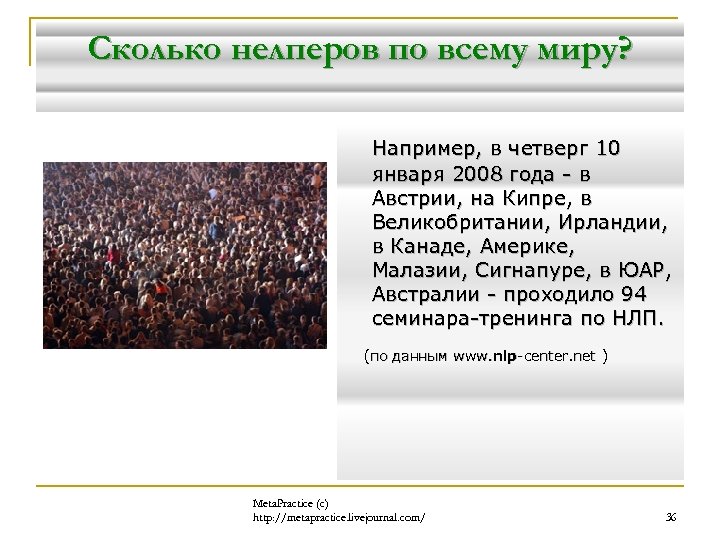 Сколько нелперов по всему миру?

Например, в четверг 10 января 2008 года - в Австрии, на Кипре, в Великобритании, Ирландии, в Канаде, Америке, Малазии, Сигнапуре, в ЮАР, Австралии - проходило 94 семинара-тренинга по НЛП.

(по данным www.nlp-center.net )

MetaPractice (c)
http://metapractice.livejournal.com/

36